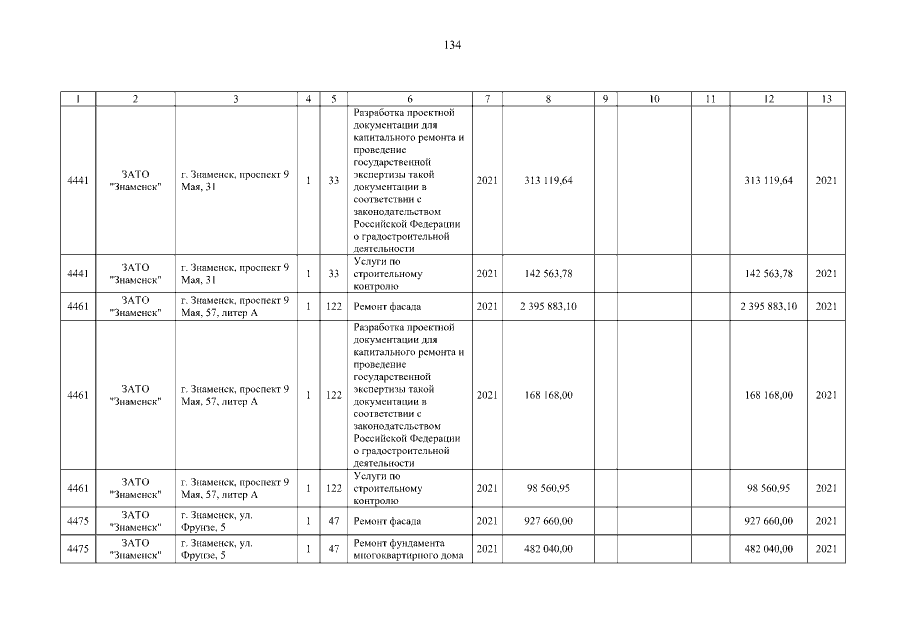 134

| 1 | 2 | 3 | 4 | 5 | 6 | 7 | 8 | 9 | 10 | 11 | 12 | 13 |
|---|---|---|---|---|---|---|---|---|---|---|---|---|
| 4441 | ЗАТО "Знаменск" | г. Знаменск, проспект 9 Мая, 31 | 1 | 33 | Разработка проектной документации для капитального ремонта и проведение государственной экспертизы такой документации в соответствии с законодательством Российской Федерации о градостроительной деятельности | 2021 | 313 119,64 | | | | 313 119,64 | 2021 |
| 4441 | ЗАТО "Знаменск" | г. Знаменск, проспект 9 Мая, 31 | 1 | 33 | Услуги по строительному контролю | 2021 | 142 563,78 | | | | 142 563,78 | 2021 |
| 4461 | ЗАТО "Знаменск" | г. Знаменск, проспект 9 Мая, 57, литер А | 1 | 122 | Ремонт фасада | 2021 | 2 395 883,10 | | | | 2 395 883,10 | 2021 |
| 4461 | ЗАТО "Знаменск" | г. Знаменск, проспект 9 Мая, 57, литер А | 1 | 122 | Разработка проектной документации для капитального ремонта и проведение государственной экспертизы такой документации в соответствии с законодательством Российской Федерации о градостроительной деятельности | 2021 | 168 168,00 | | | | 168 168,00 | 2021 |
| 4461 | ЗАТО "Знаменск" | г. Знаменск, проспект 9 Мая, 57, литер А | 1 | 122 | Услуги по строительному контролю | 2021 | 98 560,95 | | | | 98 560,95 | 2021 |
| 4475 | ЗАТО "Знаменск" | г. Знаменск, ул. Фрунзе, 5 | 1 | 47 | Ремонт фасада | 2021 | 927 660,00 | | | | 927 660,00 | 2021 |
| 4475 | ЗАТО "Знаменск" | г. Знаменск, ул. Фрунзе, 5 | 1 | 47 | Ремонт фундамента многоквартирного дома | 2021 | 482 040,00 | | | | 482 040,00 | 2021 |